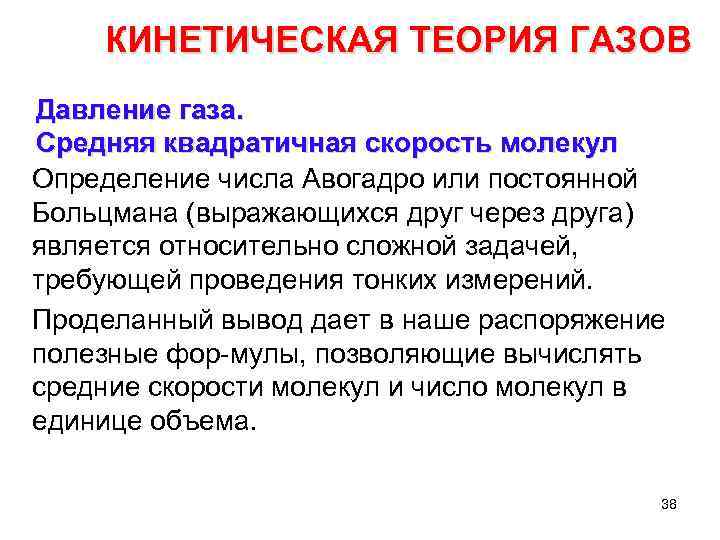 КИНЕТИЧЕСКАЯ ТЕОРИЯ ГАЗОВ

Давление газа.
Средняя квадратичная скорость молекул

Определение числа Авогадро или постоянной Больцмана (выражающихся друг через друга) является относительно сложной задачей, требующей проведения тонких измерений.

Проделанный вывод дает в наше распоряжение полезные фор-мулы, позволяющие вычислять средние скорости молекул и число молекул в единице объема.

38